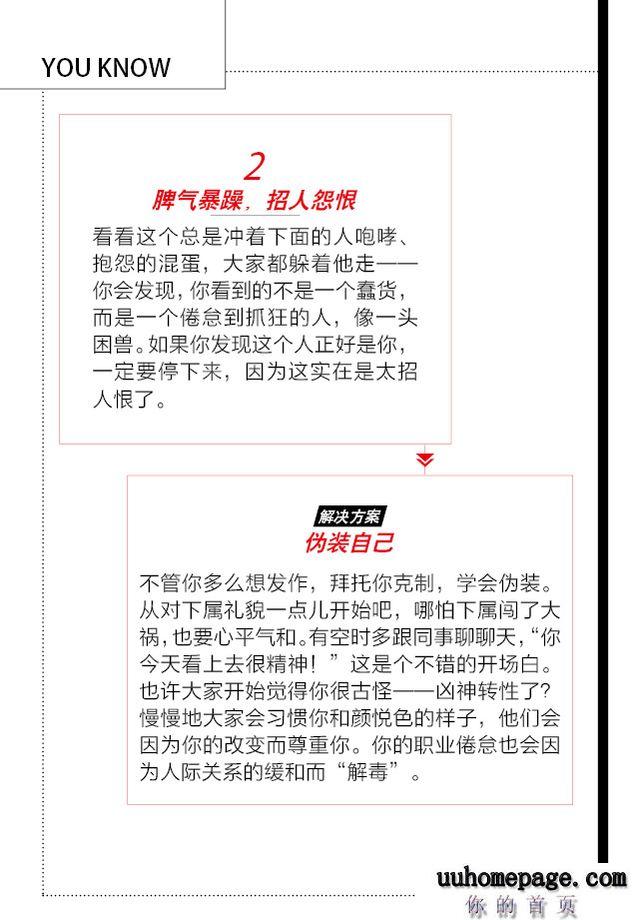 YOU KNOW

2
脾气暴躁，招人怨恨

看看这个总是冲着下面的人咆哮、抱怨的混蛋，大家都躲着他走——你会发现，你看到的不是一个蠢货，而是一个倦怠到抓狂的人，像一头困兽。如果你发现这个人正好是你，一定要停下来，因为这实在是太招人恨了。

解决方案
伪装自己

不管你多么想发作，拜托你克制，学会伪装。从对下属礼貌一点儿开始吧，哪怕下属闯了大祸，也要心平气和。有空时多跟同事聊聊天，“你今天看上去很精神！”这是个不错的开场白。也许大家开始觉得你很古怪——凶神转性了？慢慢地大家会习惯你和颜悦色的样子，他们会因为你的改变而尊重你。你的职业倦怠也会因为人际关系的缓和而“解毒”。

uuhomepage.com
你的首页